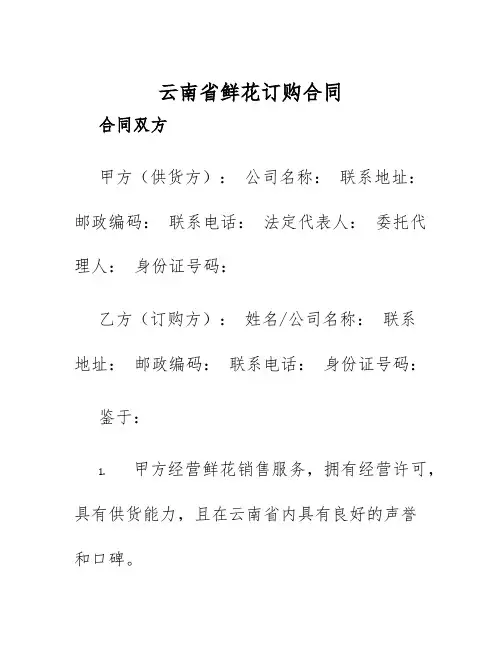 云南省鲜花订购合同

合同双方

甲方（供货方）： 公司名称： 联系地址： 邮政编码： 联系电话： 法定代表人： 委托代理人： 身份证号码：

乙方（订购方）： 姓名/公司名称： 联系地址： 邮政编码： 联系电话： 身份证号码：

鉴于：

1. 甲方经营鲜花销售服务，拥有经营许可，具有供货能力，且在云南省内具有良好的声誉和口碑。